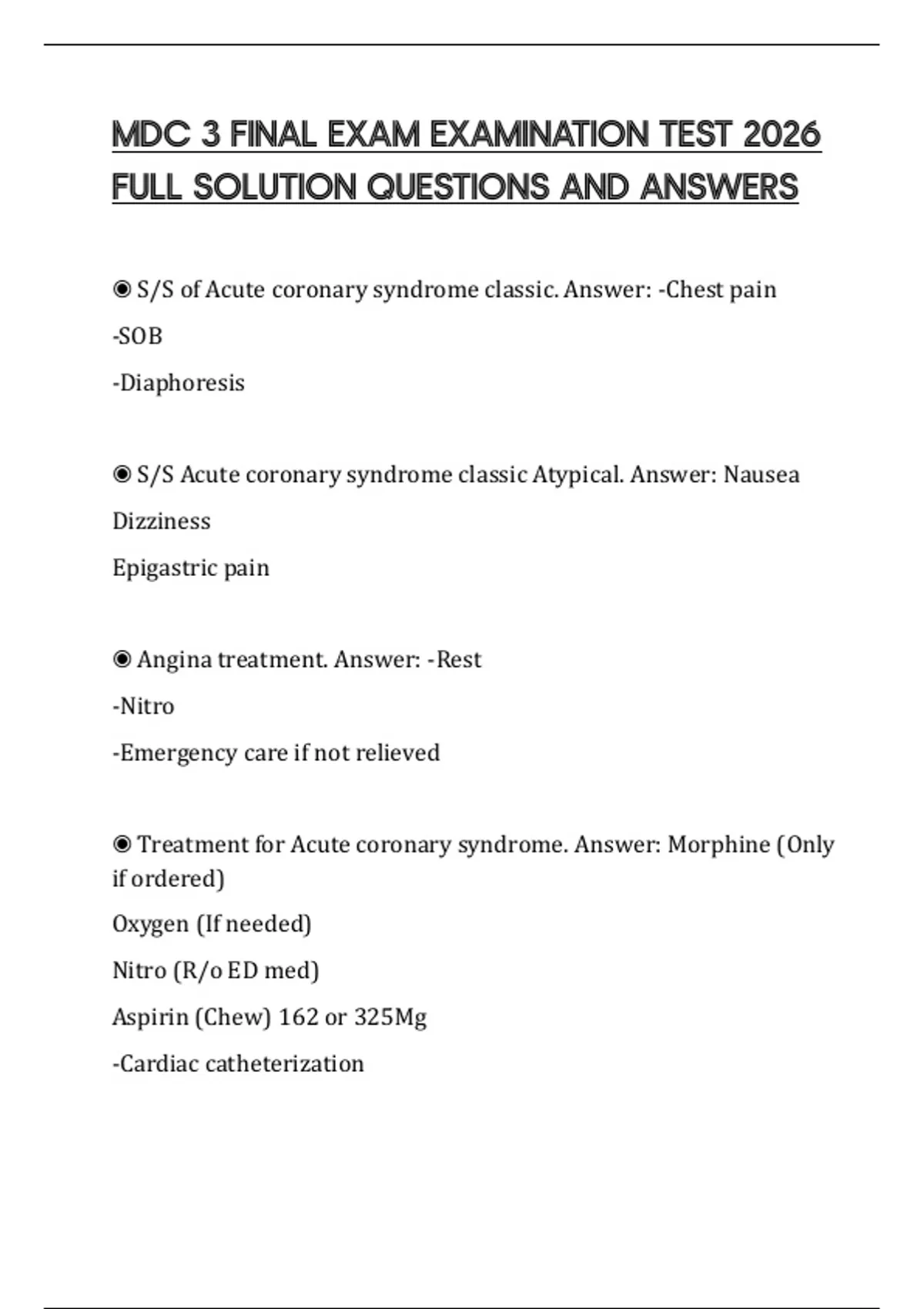 MDC 3 FINAL EXAM EXAMINATION TEST 2026 FULL SOLUTION QUESTIONS AND ANSWERS

◉ S/S of Acute coronary syndrome classic. Answer: -Chest pain

-SOB

-Diaphoresis

◉ S/S Acute coronary syndrome classic Atypical. Answer: Nausea

Dizziness

Epigastric pain

◉ Angina treatment. Answer: -Rest

-Nitro

-Emergency care if not relieved

◉ Treatment for Acute coronary syndrome. Answer: Morphine (Only if ordered)

Oxygen (If needed)

Nitro (R/o ED med)

Aspirin (Chew) 162 or 325Mg

-Cardiac catheterization